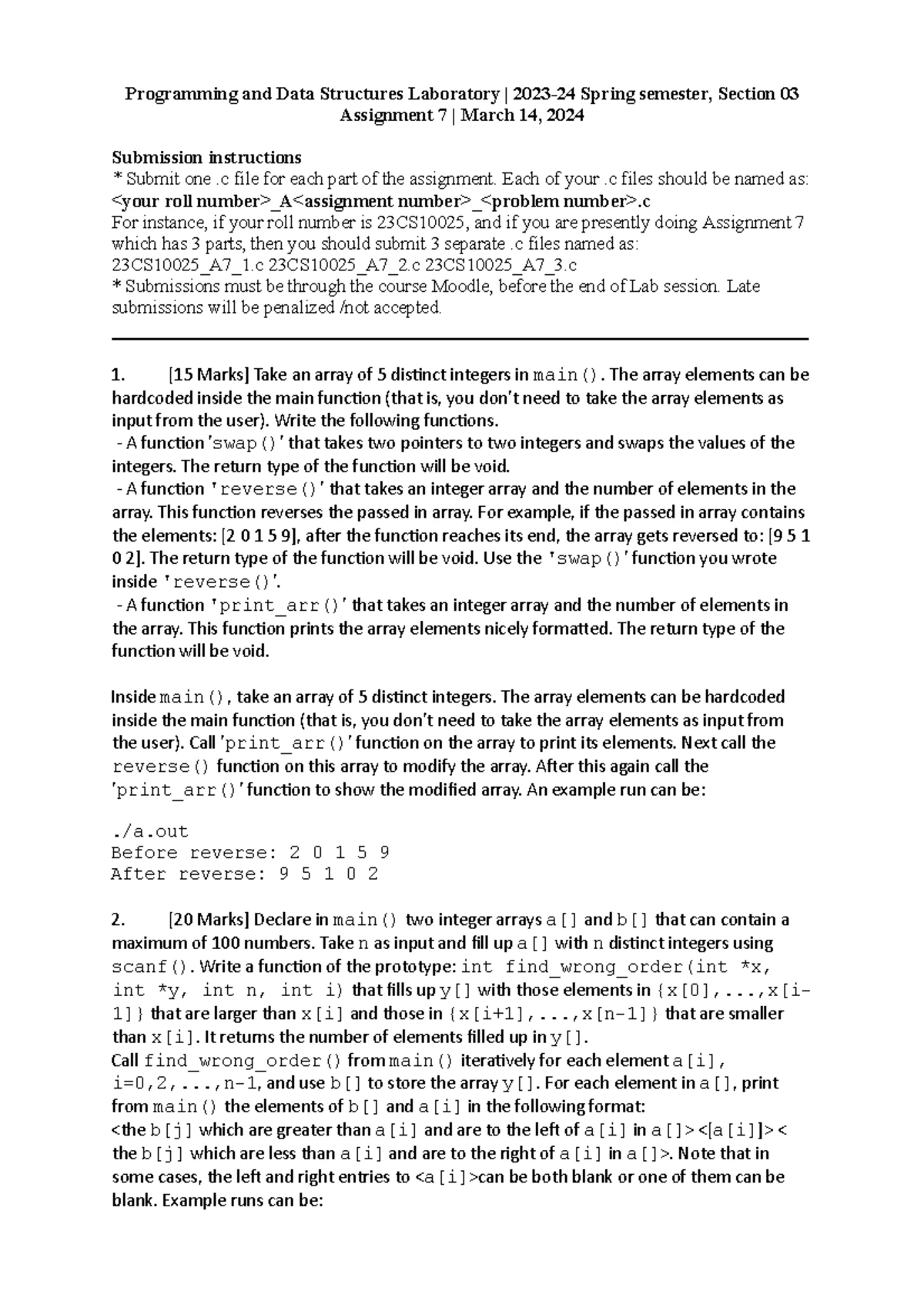 Programming and Data Structures Laboratory | 2023-24 Spring semester, Section 03
Assignment 7 | March 14, 2024

Submission instructions
* Submit one .c file for each part of the assignment. Each of your .c files should be named as:
<your roll number>_A<assignment number>_<problem number>.c
For instance, if your roll number is 23CS10025, and if you are presently doing Assignment 7 which has 3 parts, then you should submit 3 separate .c files named as:
23CS10025_A7_1.c 23CS10025_A7_2.c 23CS10025_A7_3.c
* Submissions must be through the course Moodle, before the end of Lab session. Late submissions will be penalized /not accepted.

1. [15 Marks] Take an array of 5 distinct integers in main(). The array elements can be hardcoded inside the main function (that is, you don't need to take the array elements as input from the user). Write the following functions.
- A function 'swap()' that takes two pointers to two integers and swaps the values of the integers. The return type of the function will be void.
- A function 'reverse()' that takes an integer array and the number of elements in the array. This function reverses the passed in array. For example, if the passed in array contains the elements: [2 0 1 5 9], after the function reaches its end, the array gets reversed to: [9 5 1 0 2]. The return type of the function will be void. Use the 'swap()' function you wrote inside 'reverse()'.
- A function 'print_arr()' that takes an integer array and the number of elements in the array. This function prints the array elements nicely formatted. The return type of the function will be void.

Inside main(), take an array of 5 distinct integers. The array elements can be hardcoded inside the main function (that is, you don't need to take the array elements as input from the user). Call 'print_arr()' function on the array to print its elements. Next call the reverse() function on this array to modify the array. After this again call the 'print_arr()' function to show the modified array. An example run can be:

./a.out
Before reverse: 2 0 1 5 9
After reverse: 9 5 1 0 2

2. [20 Marks] Declare in main() two integer arrays a[] and b[] that can contain a maximum of 100 numbers. Take n as input and fill up a[] with n distinct integers using scanf(). Write a function of the prototype: int find_wrong_order(int *x, int *y, int n, int i) that fills up y[] with those elements in {x[0],...,x[i-1]} that are larger than x[i] and those in {x[i+1],...,x[n-1]} that are smaller than x[i]. It returns the number of elements filled up in y[].
Call find_wrong_order() from main() iteratively for each element a[i], i=0,2,...,n-1, and use b[] to store the array y[]. For each element in a[], print from main() the elements of b[] and a[i] in the following format:
<the b[j] which are greater than a[i] and are to the left of a[i] in a[]> <[a[i]]> < the b[j] which are less than a[i] and are to the right of a[i] in a[]>. Note that in some cases, the left and right entries to <a[i]>can be both blank or one of them can be blank. Example runs can be: